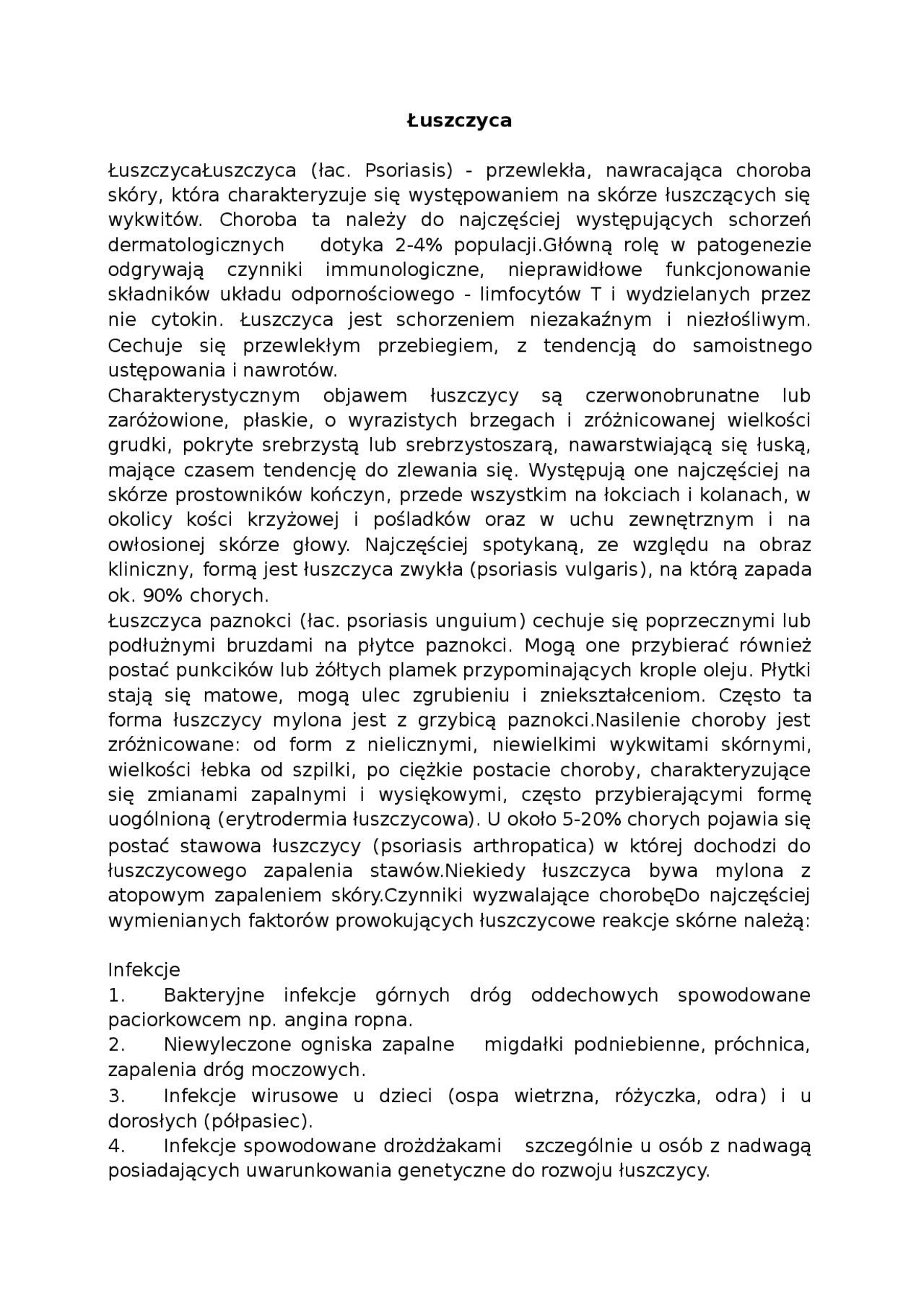 Łuszczyca

ŁuszczycaŁuszczyca (łac. Psoriasis) - przewlekła, nawracająca choroba skóry, która charakteryzuje się występowaniem na skórze łuszczących się wykwitów. Choroba ta należy do najczęściej występujących schorzeń dermatologicznych  dotyka 2-4% populacji.Główną rolę w patogenezie odgrywają czynniki immunologiczne, nieprawidłowe funkcjonowanie składników układu odpornościowego - limfocytów T i wydzielanych przez nie cytokin. Łuszczyca jest schorzeniem niezakaźnym i niezłośliwym. Cechuje się przewlekłym przebiegiem, z tendencją do samoistnego ustępowania i nawrotów.
Charakterystycznym objawem łuszczycy są czerwonobrunatne lub zaróżowione, płaskie, o wyrazistych brzegach i zróżnicowanej wielkości grudki, pokryte srebrzystą lub srebrzystoszarą, nawarstwiającą się łuską, mające czasem tendencję do zlewania się. Występują one najczęściej na skórze prostowników kończyn, przede wszystkim na łokciach i kolanach, w okolicy kości krzyżowej i pośladków oraz w uchu zewnętrznym i na owłosionej skórze głowy. Najczęściej spotykaną, ze względu na obraz kliniczny, formą jest łuszczyca zwykła (psoriasis vulgaris), na którą zapada ok. 90% chorych.
Łuszczyca paznokci (łac. psoriasis unguium) cechuje się poprzecznymi lub podłużnymi bruzdami na płytce paznokci. Mogą one przybierać również postać punkcików lub żółtych plamek przypominających krople oleju. Płytki stają się matowe, mogą ulec zgrubieniu i zniekształceniom. Często ta forma łuszczycy mylona jest z grzybicą paznokci.Nasilenie choroby jest zróżnicowane: od form z nielicznymi, niewielkimi wykwitami skórnymi, wielkości łebka od szpilki, po ciężkie postacie choroby, charakteryzujące się zmianami zapalnymi i wysiękowymi, często przybierającymi formę uogólnioną (erytrodermia łuszczycowa). U około 5-20% chorych pojawia się postać stawowa łuszczycy (psoriasis arthropatica) w której dochodzi do łuszczycowego zapalenia stawów.Niekiedy łuszczyca bywa mylona z atopowym zapaleniem skóry.Czynniki wyzwalające chorobęDo najczęściej wymienianych faktorów prowokujących łuszczycowe reakcje skórne należą:

Infekcje
1. Bakteryjne infekcje górnych dróg oddechowych spowodowane paciorkowcem np. angina ropna.
2. Niewyleczone ogniska zapalne  migdałki podniebienne, próchnica, zapalenia dróg moczowych.
3. Infekcje wirusowe u dzieci (ospa wietrzna, różyczka, odra) i u dorosłych (półpasiec).
4. Infekcje spowodowane drożdżakami  szczególnie u osób z nadwagą posiadających uwarunkowania genetyczne do rozwoju łuszczycy.